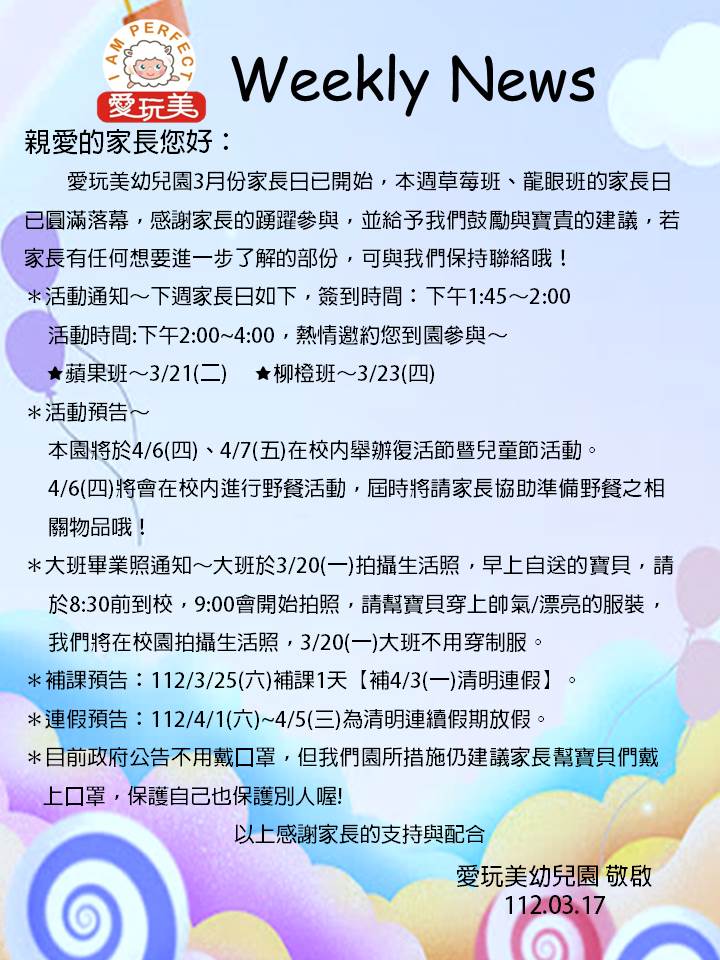 I AM PERFECT
愛玩美

Weekly News

親愛的家長您好：

愛玩美幼兒園3月份家長日已開始，本週草莓班、龍眼班的家長日已圓滿落幕，感謝家長的踴躍參與，並給予我們鼓勵與寶貴的建議，若家長有任何想要進一步了解的部份，可與我們保持聯絡哦！

＊活動通知～下週家長日如下，簽到時間：下午1:45～2:00
活動時間:下午2:00～4:00，熱情邀約您到園參與～
★蘋果班～3/21(二) ★柳橙班～3/23(四)

＊活動預告～
本園將於4/6(四)、4/7(五)在校內舉辦復活節暨兒童節活動。
4/6(四)將會在校內進行野餐活動，屆時將請家長協助準備野餐之相關物品哦！

＊大班畢業照通知～大班於3/20(一)拍攝生活照，早上自送的寶貝，請於8:30前到校，9:00會開始拍照，請幫寶貝穿上帥氣/漂亮的服裝，我們將在校園拍攝生活照，3/20(一)大班不用穿制服。

＊補課預告：112/3/25(六)補課1天【補4/3(一)清明連假】。

＊連假預告：112/4/1(六)~4/5(三)為清明連續假期放假。

＊目前政府公告不用戴口罩，但我們園所措施仍建議家長幫寶貝們戴上口罩，保護自己也保護別人喔!

以上感謝家長的支持與配合

愛玩美幼兒園 敬啟
112.03.17